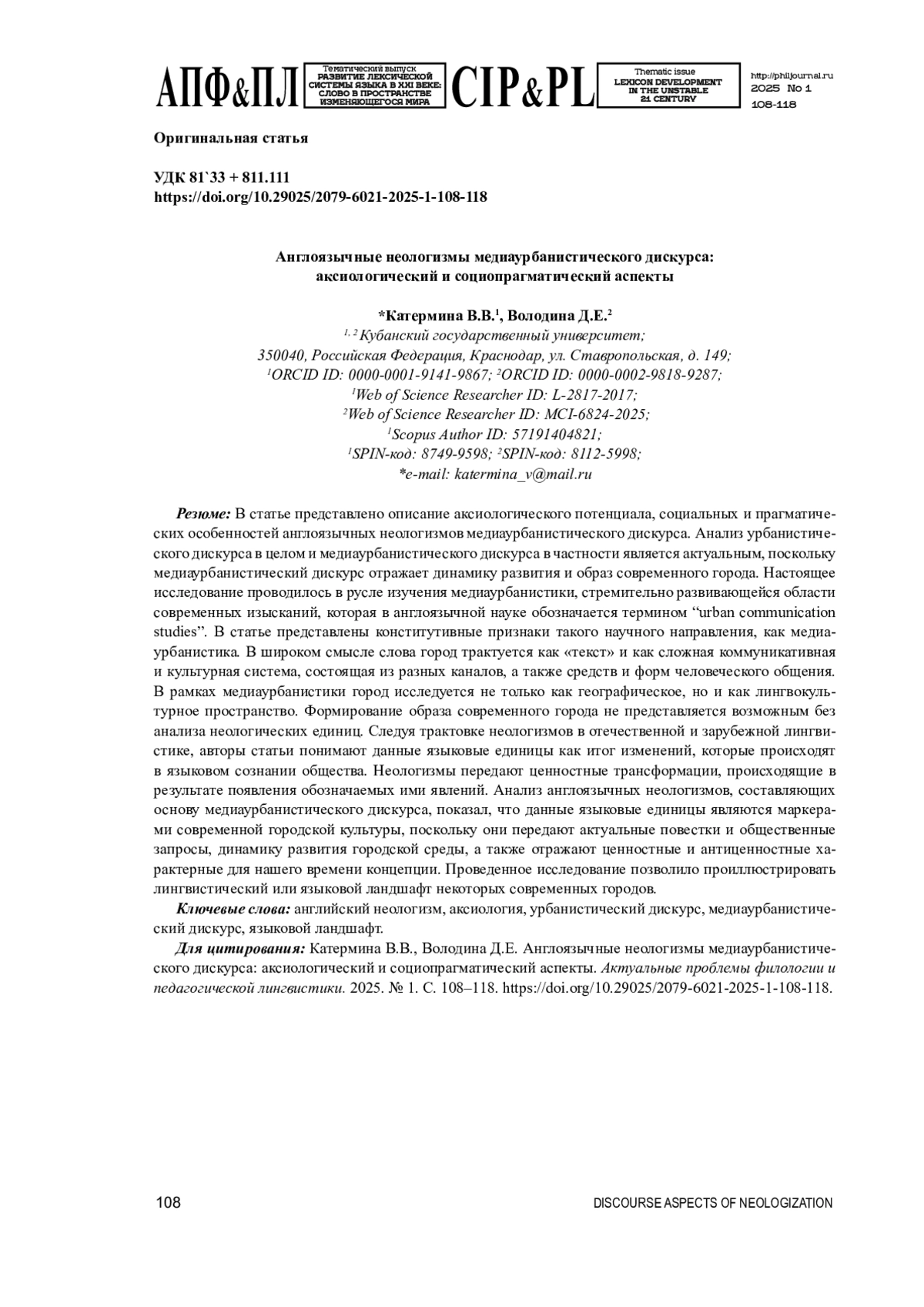 АПФ&ПЛ

Тематический выпуск
РАЗВИТИЕ ЛЕКСИЧЕСКОЙ СИСТЕМЫ ЯЗЫКА В XXI ВЕКЕ: СЛОВО В ПРОСТРАНСТВЕ ИЗМЕНЯЮЩЕГОСЯ МИРА

CIP&PL

Thematic issue
LEXICON DEVELOPMENT IN THE UNSTABLE 21 CENTURY

http://philjournal.ru
2025 No 1
108-118

Оригинальная статья

УДК 81`33 + 811.111
https://doi.org/10.29025/2079-6021-2025-1-108-118

Англоязычные неологизмы медиаурбанистического дискурса: аксиологический и социопрагматический аспекты

*Катермина В.В.$^1$, Володина Д.Е.$^2$
$^{1, 2}$ Кубанский государственный университет;
350040, Российская Федерация, Краснодар, ул. Ставропольская, д. 149;
$^1$ORCID ID: 0000-0001-9141-9867; $^2$ORCID ID: 0000-0002-9818-9287;
$^1$Web of Science Researcher ID: L-2817-2017;
$^2$Web of Science Researcher ID: MCI-6824-2025;
$^1$Scopus Author ID: 57191404821;
$^1$SPIN-код: 8749-9598; $^2$SPIN-код: 8112-5998;
*e-mail: katermina_v@mail.ru

Резюме: В статье представлено описание аксиологического потенциала, социальных и прагматических особенностей англоязычных неологизмов медиаурбанистического дискурса. Анализ урбанистического дискурса в целом и медиаурбанистического дискурса в частности является актуальным, поскольку медиаурбанистический дискурс отражает динамику развития и образ современного города. Настоящее исследование проводилось в русле изучения медиаурбанистики, стремительно развивающейся области современных изысканий, которая в англоязычной науке обозначается термином “urban communication studies”. В статье представлены конститутивные признаки такого научного направления, как медиаурбанистика. В широком смысле слова город трактуется как «текст» и как сложная коммуникативная и культурная система, состоящая из разных каналов, а также средств и форм человеческого общения. В рамках медиаурбанистики город исследуется не только как географическое, но и как лингвокультурное пространство. Формирование образа современного города не представляется возможным без анализа неологических единиц. Следуя трактовке неологизмов в отечественной и зарубежной лингвистике, авторы статьи понимают данные языковые единицы как итог изменений, которые происходят в языковом сознании общества. Неологизмы передают ценностные трансформации, происходящие в результате появления обозначаемых ими явлений. Анализ англоязычных неологизмов, составляющих основу медиаурбанистического дискурса, показал, что данные языковые единицы являются маркерами современной городской культуры, поскольку они передают актуальные повестки и общественные запросы, динамику развития городской среды, а также отражают ценностные и антиценностные характерные для нашего времени концепции. Проведенное исследование позволило проиллюстрировать лингвистический или языковой ландшафт некоторых современных городов.
Ключевые слова: английский неологизм, аксиология, урбанистический дискурс, медиаурбанистический дискурс, языковой ландшафт.
Для цитирования: Катермина В.В., Володина Д.Е. Англоязычные неологизмы медиаурбанистического дискурса: аксиологический и социопрагматический аспекты. Актуальные проблемы филологии и педагогической лингвистики. 2025. № 1. С. 108–118. https://doi.org/10.29025/2079-6021-2025-1-108-118.

108 DISCOURSE ASPECTS OF NEOLOGIZATION